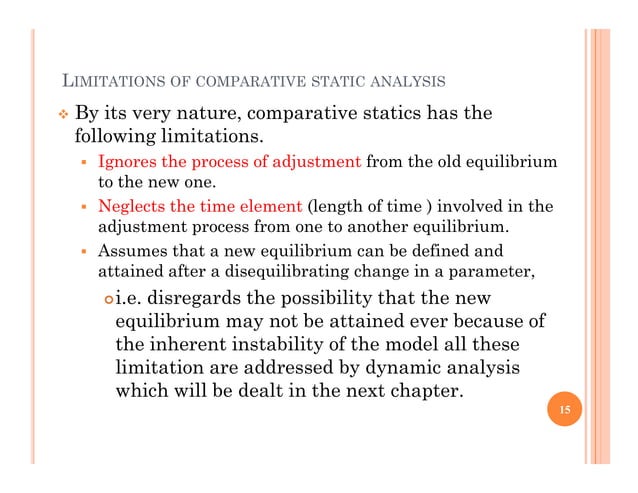 LIMITATIONS OF COMPARATIVE STATIC ANALYSIS

By its very nature, comparative statics has the following limitations.

Ignores the process of adjustment from the old equilibrium to the new one.

Neglects the time element (length of time ) involved in the adjustment process from one to another equilibrium.

Assumes that a new equilibrium can be defined and attained after a disequilibrating change in a parameter,

i.e. disregards the possibility that the new equilibrium may not be attained ever because of the inherent instability of the model all these limitation are addressed by dynamic analysis which will be dealt in the next chapter.

15